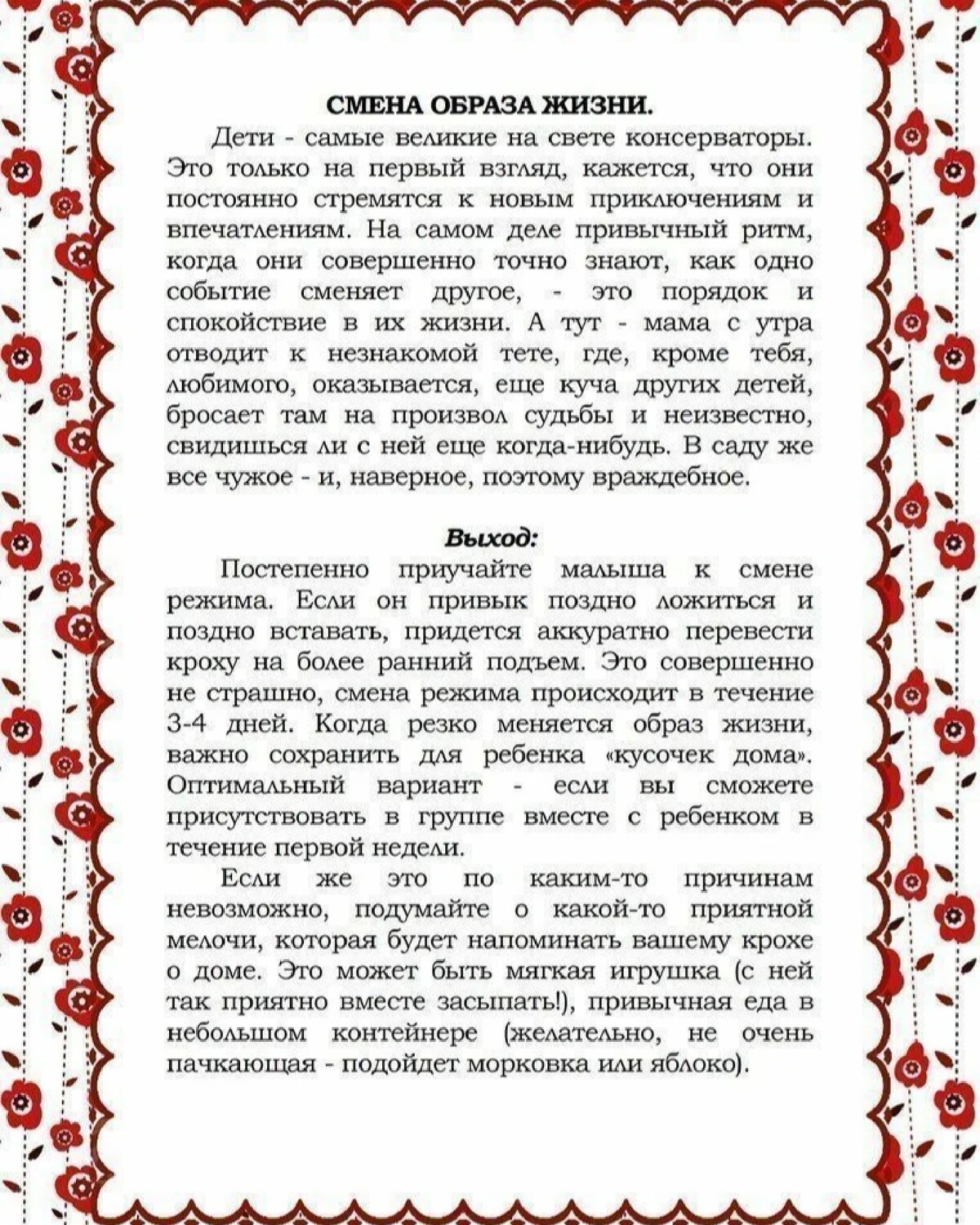 СМЕНА ОБРАЗА ЖИЗНИ.

Дети - самые великие на свете консерваторы. Это только на первый взгляд, кажется, что они постоянно стремятся к новым приключениям и впечатлениям. На самом деле привычный ритм, когда они совершенно точно знают, как одно событие сменяет другое, - это порядок и спокойствие в их жизни. А тут - мама с утра отводит к незнакомой тете, где, кроме тебя, любимого, оказывается, еще куча других детей, бросает там на произвол судьбы и неизвестно, свидишься ли с ней еще когда-нибудь. В саду же все чужое - и, наверное, поэтому враждебное.

Выход:

Постепенно приучайте малыша к смене режима. Если он привык поздно ложиться и поздно вставать, придется аккуратно перевести кроху на более ранний подъем. Это совершенно не страшно, смена режима происходит в течение 3-4 дней. Когда резко меняется образ жизни, важно сохранить для ребенка «кусочек дома». Оптимальный вариант - если вы сможете присутствовать в группе вместе с ребенком в течение первой недели.

Если же это по каким-то причинам невозможно, подумайте о какой-то приятной мелочи, которая будет напоминать вашему крохе о доме. Это может быть мягкая игрушка (с ней так приятно вместе засыпать!), привычная еда в небольшом контейнере (желательно, не очень пачкающая - подойдет морковка или яблоко).